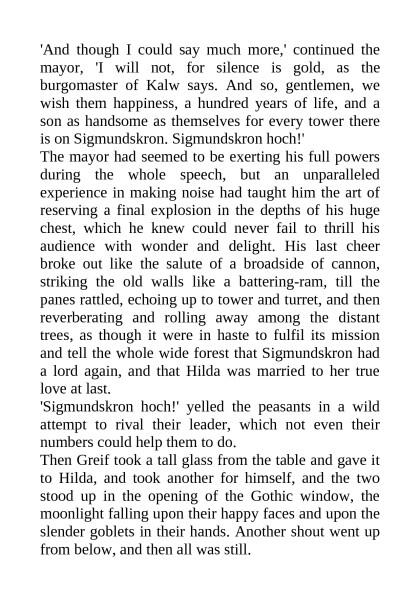 'And though I could say much more,' continued the mayor, 'I will not, for silence is gold, as the burgomaster of Kalw says. And so, gentlemen, we wish them happiness, a hundred years of life, and a son as handsome as themselves for every tower there is on Sigmundskron. Sigmundskron hoch!'

The mayor had seemed to be exerting his full powers during the whole speech, but an unparalleled experience in making noise had taught him the art of reserving a final explosion in the depths of his huge chest, which he knew could never fail to thrill his audience with wonder and delight. His last cheer broke out like the salute of a broadside of cannon, striking the old walls like a battering-ram, till the panes rattled, echoing up to tower and turret, and then reverberating and rolling away among the distant trees, as though it were in haste to fulfil its mission and tell the whole wide forest that Sigmundskron had a lord again, and that Hilda was married to her true love at last.

'Sigmundskron hoch!' yelled the peasants in a wild attempt to rival their leader, which not even their numbers could help them to do.

Then Greif took a tall glass from the table and gave it to Hilda, and took another for himself, and the two stood up in the opening of the Gothic window, the moonlight falling upon their happy faces and upon the slender goblets in their hands. Another shout went up from below, and then all was still.